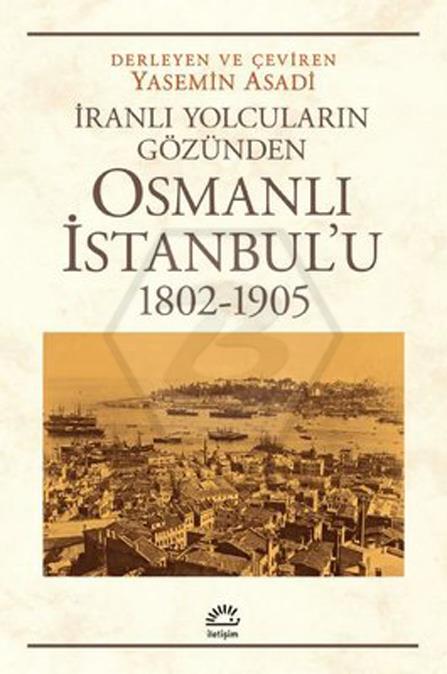 DERLEYEN VE ÇEVİREN
YASEMİN ASADİ

İRANLI YOLCULARIN GÖZÜNDEN
OSMANLI İSTANBUL'U
1802-1905

iletişim